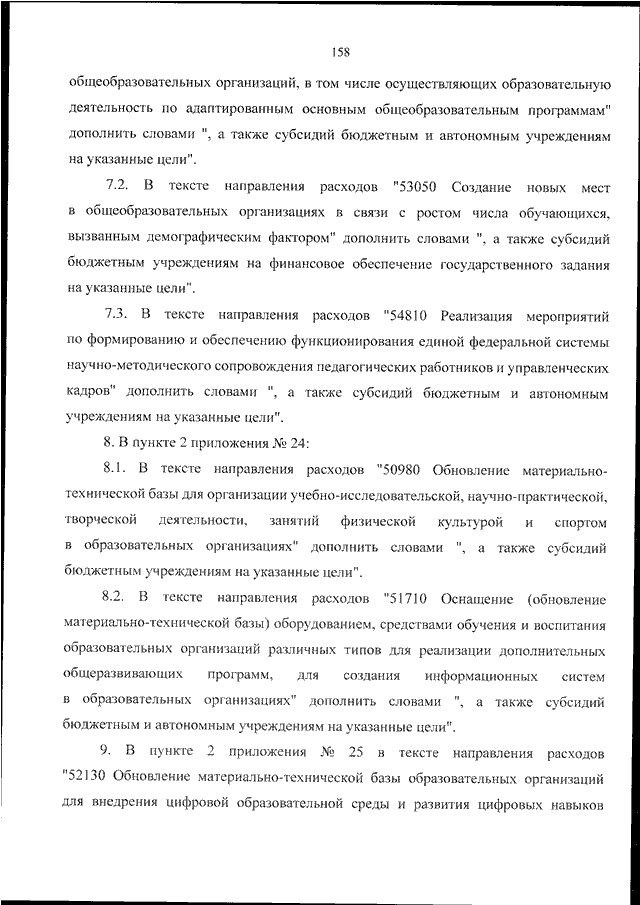 158

общеобразовательных организаций, в том числе осуществляющих образовательную деятельность по адаптированным основным общеобразовательным программам" дополнить словами ", а также субсидий бюджетным и автономным учреждениям на указанные цели".

7.2. В тексте направления расходов "53050 Создание новых мест в общеобразовательных организациях в связи с ростом числа обучающихся, вызванным демографическим фактором" дополнить словами ", а также субсидий бюджетным учреждениям на финансовое обеспечение государственного задания на указанные цели".

7.3. В тексте направления расходов "54810 Реализация мероприятий по формированию и обеспечению функционирования единой федеральной системы научно-методического сопровождения педагогических работников и управленческих кадров" дополнить словами ", а также субсидий бюджетным и автономным учреждениям на указанные цели".

8. В пункте 2 приложения № 24:

8.1. В тексте направления расходов "50980 Обновление материально-технической базы для организации учебно-исследовательской, научно-практической, творческой деятельности, занятий физической культурой и спортом в образовательных организациях" дополнить словами ", а также субсидий бюджетным учреждениям на указанные цели".

8.2. В тексте направления расходов "51710 Оснащение (обновление материально-технической базы) оборудованием, средствами обучения и воспитания образовательных организаций различных типов для реализации дополнительных общеразвивающих программ, для создания информационных систем в образовательных организациях" дополнить словами ", а также субсидий бюджетным и автономным учреждениям на указанные цели".

9. В пункте 2 приложения № 25 в тексте направления расходов "52130 Обновление материально-технической базы образовательных организаций для внедрения цифровой образовательной среды и развития цифровых навыков